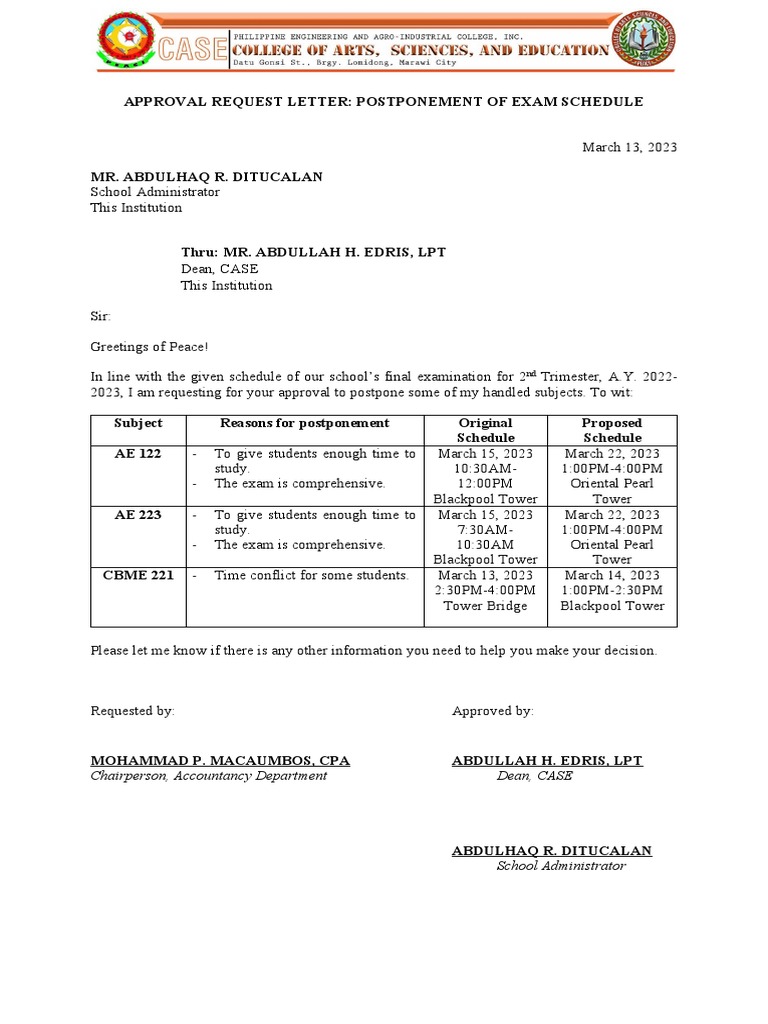 CASE
PHILIPPINE ENGINEERING AND AGRO-INDUSTRIAL COLLEGE, INC.
COLLEGE OF ARTS, SCIENCES, AND EDUCATION
Datu Gonsi St., Brgy. Lomidong, Marawi City

APPROVAL REQUEST LETTER: POSTPONEMENT OF EXAM SCHEDULE

March 13, 2023

MR. ABDULHAQ R. DITUCALAN
School Administrator
This Institution

Thru: MR. ABDULLAH H. EDRIS, LPT
Dean, CASE
This Institution

Sir:

Greetings of Peace!

In line with the given schedule of our school's final examination for 2$^{nd}$ Trimester, A.Y. 2022-2023, I am requesting for your approval to postpone some of my handled subjects. To wit:

| Subject | Reasons for postponement | Original Schedule | Proposed Schedule |
|---|---|---|---|
| AE 122 | - To give students enough time to study. - The exam is comprehensive. | March 15, 2023 10:30AM-12:00PM Blackpool Tower | March 22, 2023 1:00PM-4:00PM Oriental Pearl Tower |
| AE 223 | - To give students enough time to study. - The exam is comprehensive. | March 15, 2023 7:30AM-10:30AM Blackpool Tower | March 22, 2023 1:00PM-4:00PM Oriental Pearl Tower |
| CBME 221 | - Time conflict for some students. | March 13, 2023 2:30PM-4:00PM Tower Bridge | March 14, 2023 1:00PM-2:30PM Blackpool Tower |

Please let me know if there is any other information you need to help you make your decision.

Requested by:

MOHAMMAD P. MACAUMBOS, CPA
Chairperson, Accountancy Department

Approved by:

ABDULLAH H. EDRIS, LPT
Dean, CASE

ABDULHAQ R. DITUCALAN
School Administrator